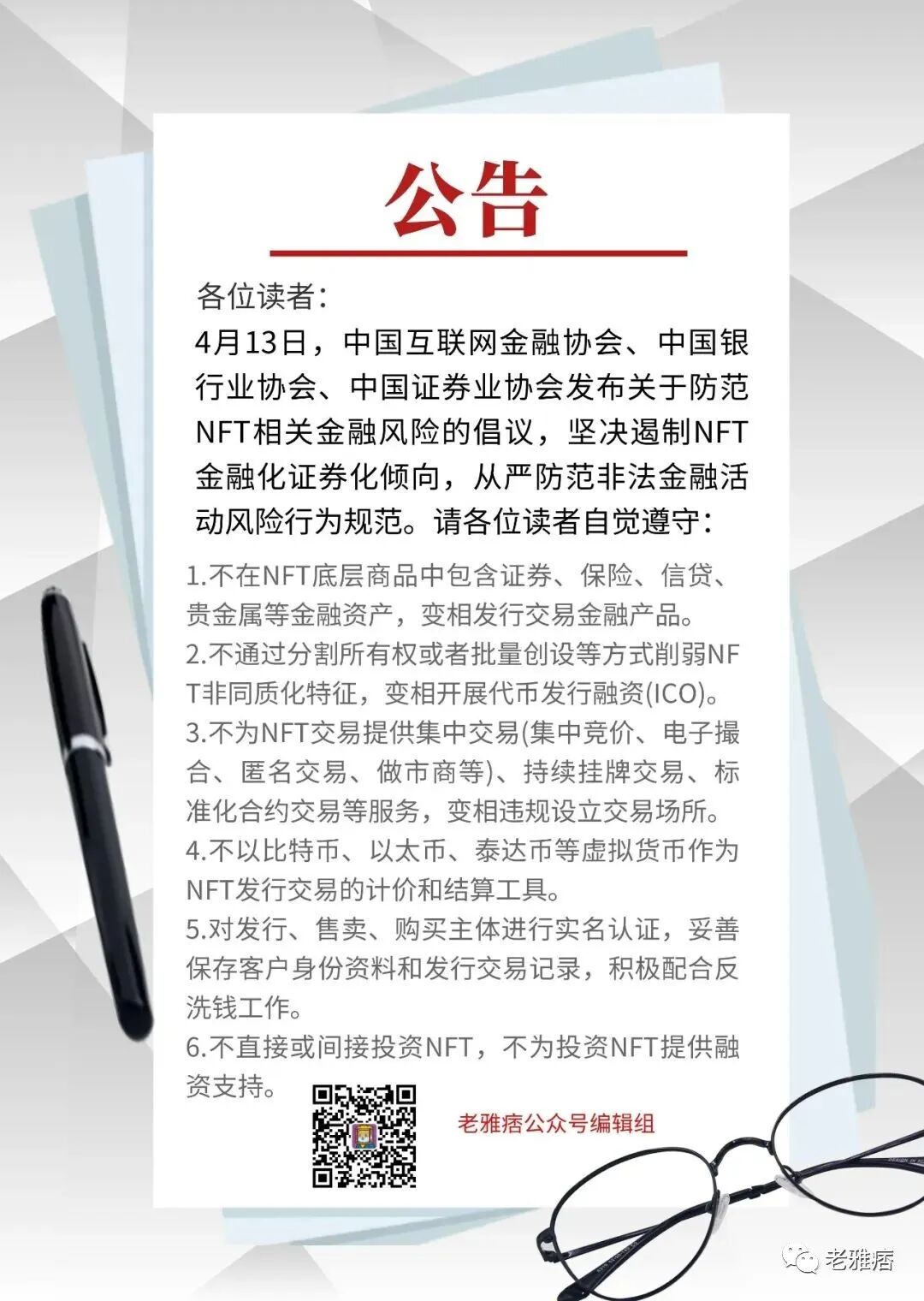 公告

各位读者：

4月13日，中国互联网金融协会、中国银行业协会、中国证券业协会发布关于防范NFT相关金融风险的倡议，坚决遏制NFT金融化证券化倾向，从严防范非法金融活动风险行为规范。请各位读者自觉遵守：

1.不在NFT底层商品中包含证券、保险、信贷、贵金属等金融资产，变相发行交易金融产品。

2.不通过分割所有权或者批量创设等方式削弱NFT非同质化特征，变相开展代币发行融资(ICO)。

3.不为NFT交易提供集中交易(集中竞价、电子撮合、匿名交易、做市商等)、持续挂牌交易、标准化合约交易等服务，变相违规设立交易场所。

4.不以比特币、以太币、泰达币等虚拟货币作为NFT发行交易的计价和结算工具。

5.对发行、售卖、购买主体进行实名认证，妥善保存客户身份资料和发行交易记录，积极配合反洗钱工作。

6.不直接或间接投资NFT，不为投资NFT提供融资支持。

老雅痞公众号编辑组

老雅痞